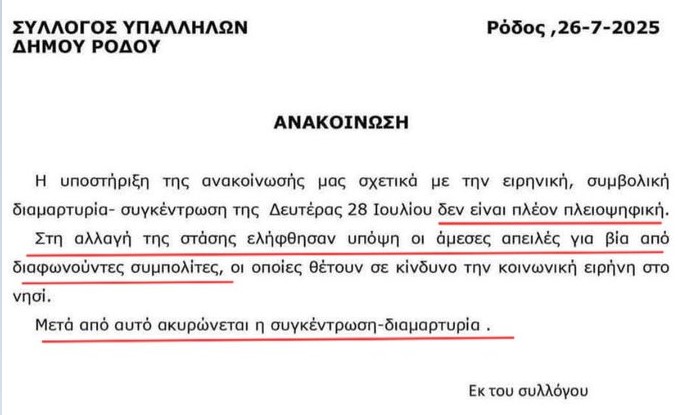 ΣΥΛΛΟΓΟΣ ΥΠΑΛΛΗΛΩΝ
ΔΗΜΟΥ ΡΟΔΟΥ

Ρόδος ,26-7-2025

ΑΝΑΚΟΙΝΩΣΗ

Η υποστήριξη της ανακοίνωσής μας σχετικά με την ειρηνική, συμβολική διαμαρτυρία- συγκέντρωση της Δευτέρας 28 Ιουλίου δεν είναι πλέον πλειοψηφική.

Στη αλλαγή της στάσης ελήφθησαν υπόψη οι άμεσες απειλές για βία από διαφωνούντες συμπολίτες, οι οποίες θέτουν σε κίνδυνο την κοινωνική ειρήνη στο νησί.

Μετά από αυτό ακυρώνεται η συγκέντρωση-διαμαρτυρία .

Εκ του συλλόγου